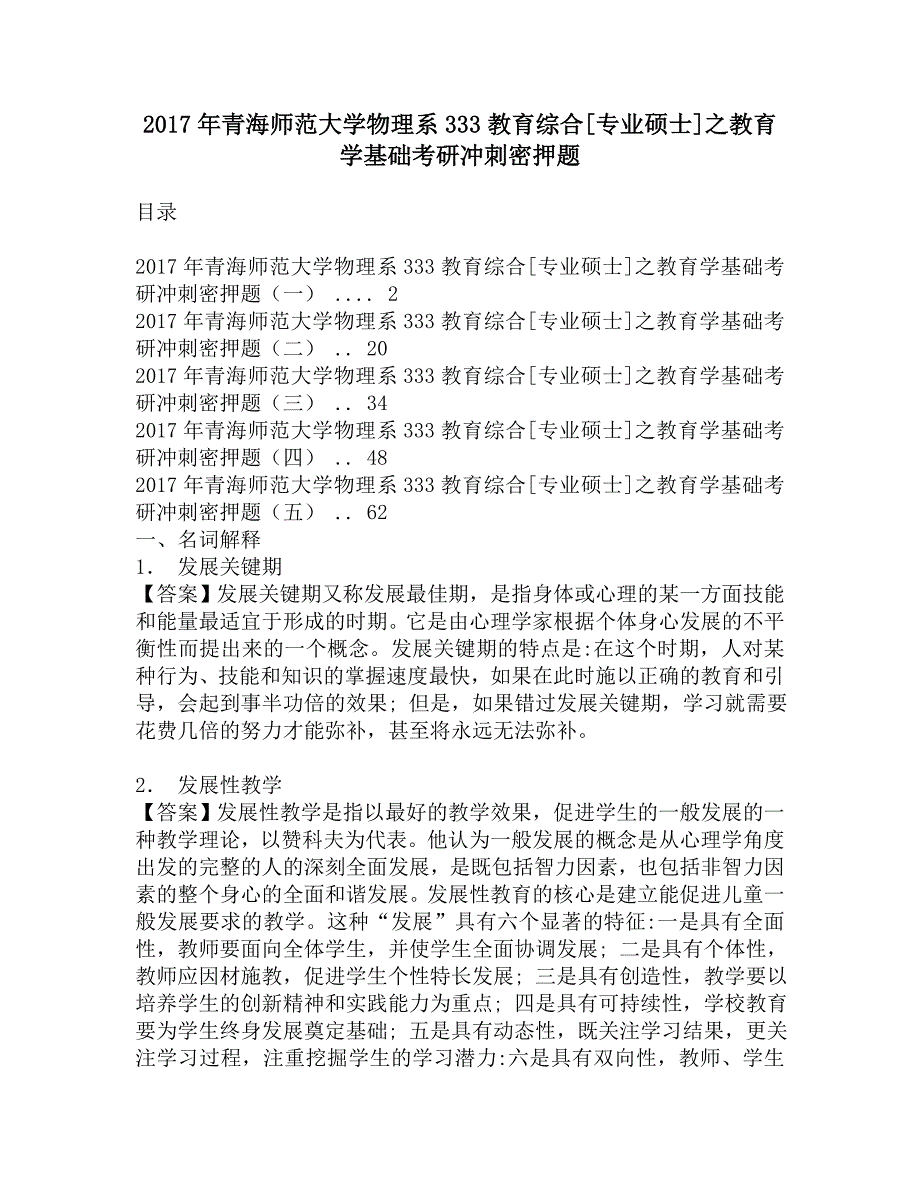 2017年青海师范大学物理系333教育综合[专业硕士]之教育学基础考研冲刺密押题

目录

2017年青海师范大学物理系333教育综合[专业硕士]之教育学基础考研冲刺密押题（一） .... 2
2017年青海师范大学物理系333教育综合[专业硕士]之教育学基础考研冲刺密押题（二） .. 20
2017年青海师范大学物理系333教育综合[专业硕士]之教育学基础考研冲刺密押题（三） .. 34
2017年青海师范大学物理系333教育综合[专业硕士]之教育学基础考研冲刺密押题（四） .. 48
2017年青海师范大学物理系333教育综合[专业硕士]之教育学基础考研冲刺密押题（五） .. 62
一、名词解释
1. 发展关键期
【答案】发展关键期又称发展最佳期，是指身体或心理的某一方面技能和能量最适宜于形成的时期。它是由心理学家根据个体身心发展的不平衡性而提出来的一个概念。发展关键期的特点是:在这个时期，人对某种行为、技能和知识的掌握速度最快，如果在此时施以正确的教育和引导，会起到事半功倍的效果；但是，如果错过发展关键期，学习就需要花费几倍的努力才能弥补，甚至将永远无法弥补。

2. 发展性教学
【答案】发展性教学是指以最好的教学效果，促进学生的一般发展的一种教学理论，以赞科夫为代表。他认为一般发展的概念是从心理学角度出发的完整的人的深刻全面发展，是既包括智力因素，也包括非智力因素的整个身心的全面和谐发展。发展性教育的核心是建立能促进儿童一般发展要求的教学。这种“发展”具有六个显著的特征:一是具有全面性，教师要面向全体学生，并使学生全面协调发展；二是具有个体性，教师应因材施教，促进学生个性特长发展；三是具有创造性，教学要以培养学生的创新精神和实践能力为重点；四是具有可持续性，学校教育要为学生终身发展奠定基础；五是具有动态性，既关注学习结果，更关注学习过程，注重挖掘学生的学习潜力:六是具有双向性，教师、学生